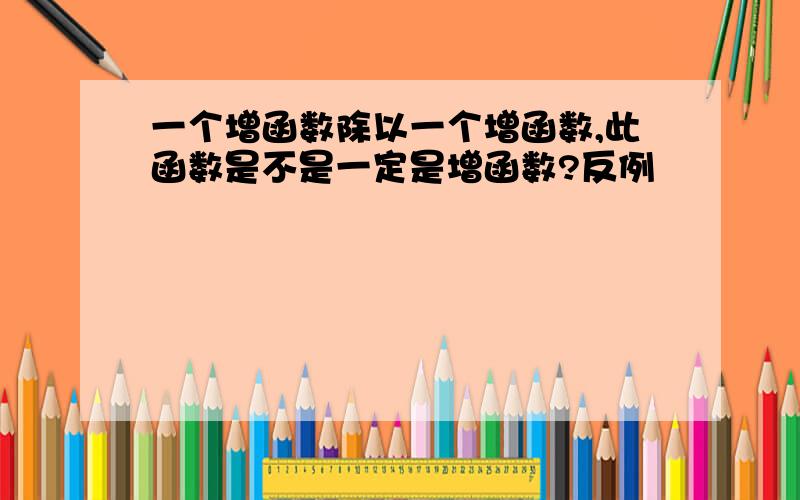 一个增函数除以一个增函数,此函数是不是一定是增函数?反例